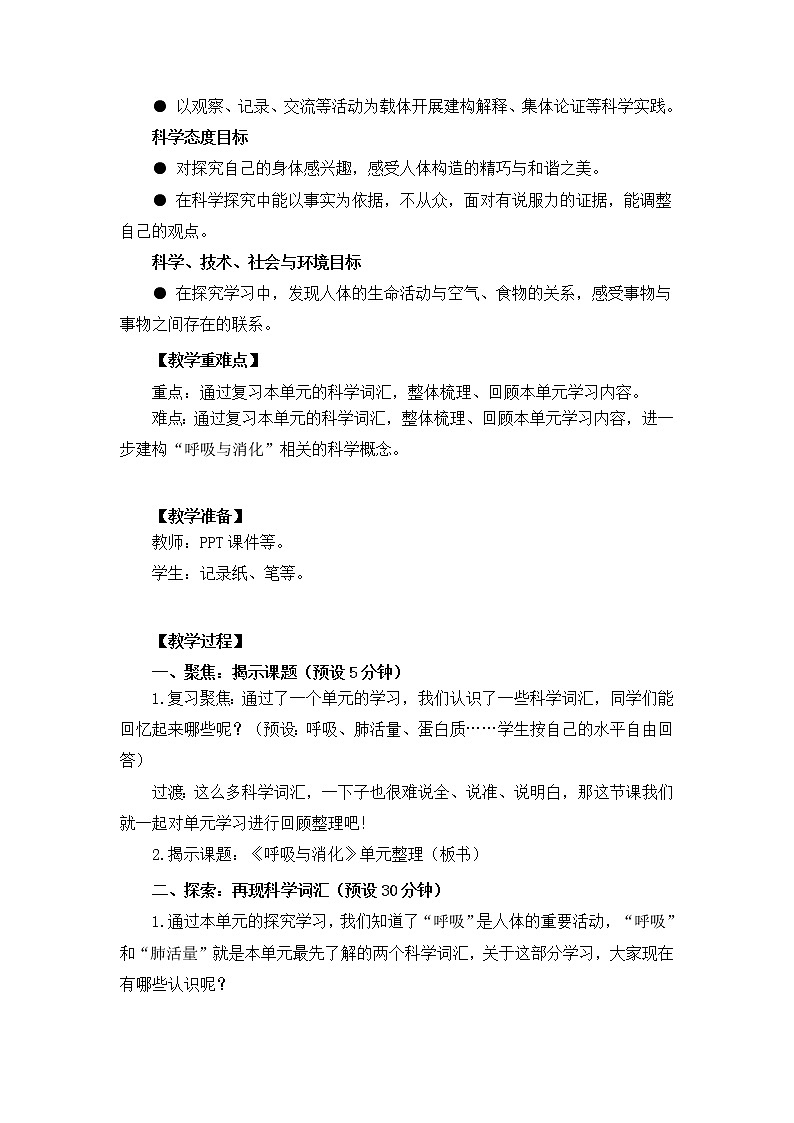 ● 以观察、记录、交流等活动为载体开展建构解释、集体论证等科学实践。

科学态度目标

● 对探究自己的身体感兴趣，感受人体构造的精巧与和谐之美。

● 在科学探究中能以事实为依据，不从众，面对有说服力的证据，能调整自己的观点。

科学、技术、社会与环境目标

● 在探究学习中，发现人体的生命活动与空气、食物的关系，感受事物与事物之间存在的联系。

【教学重难点】

重点：通过复习本单元的科学词汇，整体梳理、回顾本单元学习内容。

难点：通过复习本单元的科学词汇，整体梳理、回顾本单元学习内容，进一步建构“呼吸与消化”相关的科学概念。

【教学准备】

教师：PPT 课件等。

学生：记录纸、笔等。

【教学过程】

一、聚焦：揭示课题（预设 5 分钟）

1.复习聚焦：通过了一个单元的学习，我们认识了一些科学词汇，同学们能回忆起来哪些呢？（预设：呼吸、肺活量、蛋白质……学生按自己的水平自由回答）

过渡：这么多科学词汇，一下子也很难说全、说准、说明白，那这节课我们就一起对单元学习进行回顾整理吧！

2.揭示课题：《呼吸与消化》单元整理（板书）

二、探索：再现科学词汇（预设 30 分钟）

1.通过本单元的探究学习，我们知道了“呼吸”是人体的重要活动，“呼吸”和“肺活量”就是本单元最先了解的两个科学词汇，关于这部分学习，大家现在有哪些认识呢？